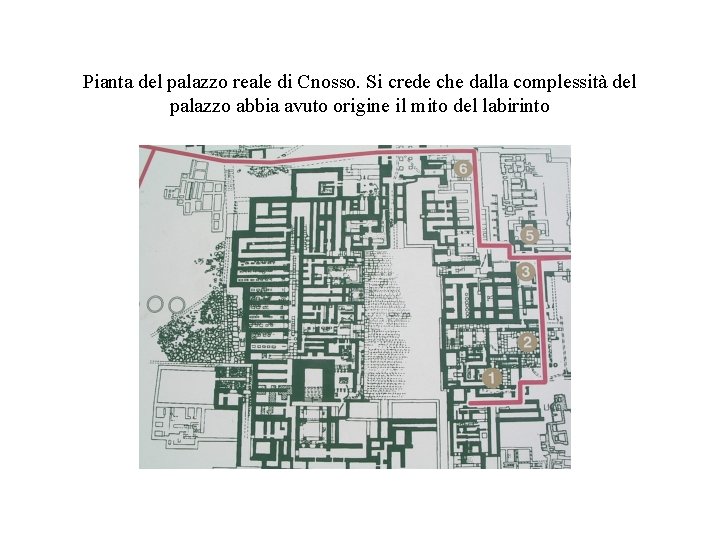 Pianta del palazzo reale di Cnosso. Si crede che dalla complessità del palazzo abbia avuto origine il mito del labirinto

6

5

3

2

1